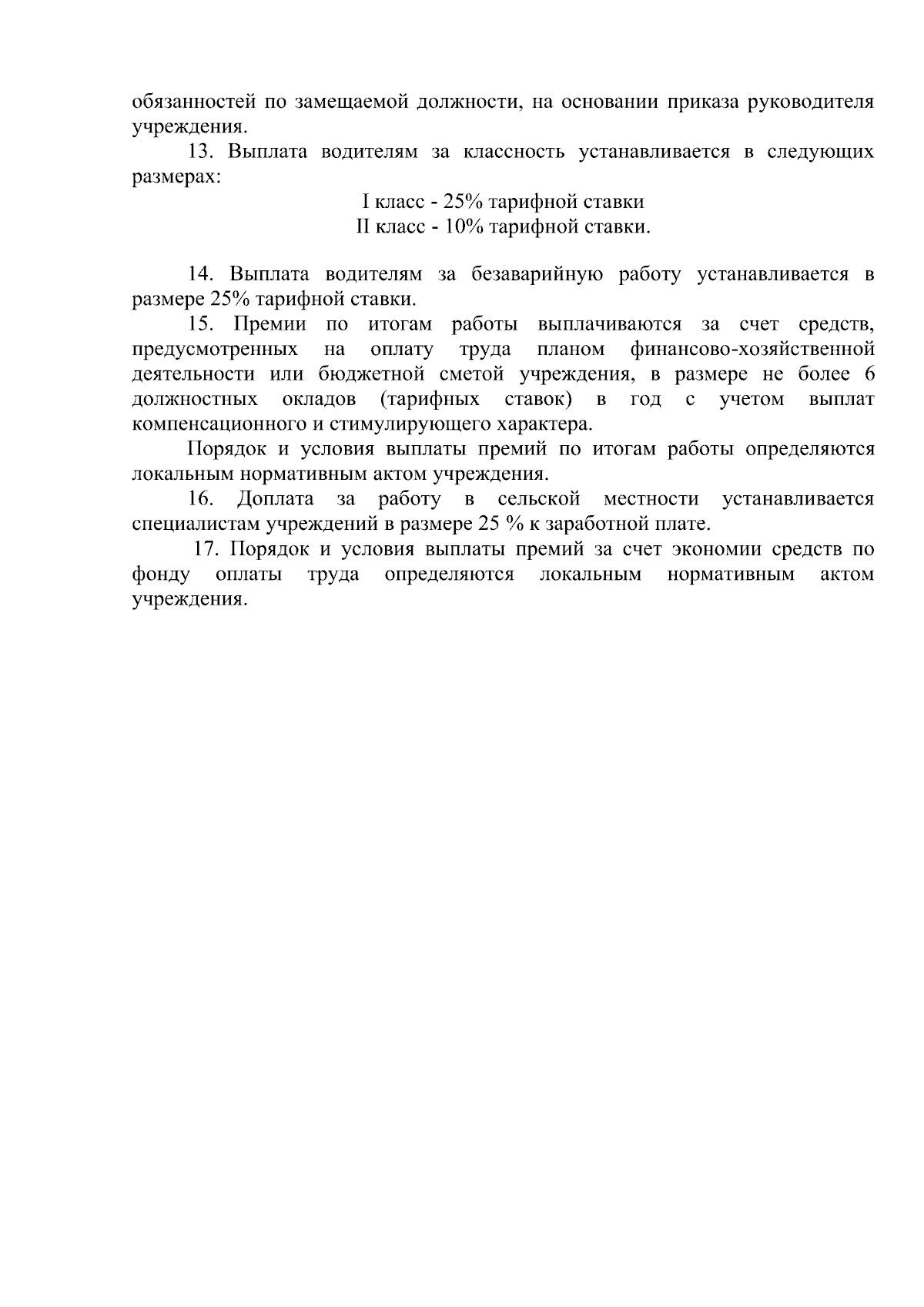 обязанностей по замещаемой должности, на основании приказа руководителя учреждения.

13. Выплата водителям за классность устанавливается в следующих размерах:

I класс - 25% тарифной ставки
II класс - 10% тарифной ставки.

14. Выплата водителям за безаварийную работу устанавливается в размере 25% тарифной ставки.

15. Премии по итогам работы выплачиваются за счет средств, предусмотренных на оплату труда планом финансово-хозяйственной деятельности или бюджетной сметой учреждения, в размере не более 6 должностных окладов (тарифных ставок) в год с учетом выплат компенсационного и стимулирующего характера.

Порядок и условия выплаты премий по итогам работы определяются локальным нормативным актом учреждения.

16. Доплата за работу в сельской местности устанавливается специалистам учреждений в размере 25 % к заработной плате.

17. Порядок и условия выплаты премий за счет экономии средств по фонду оплаты труда определяются локальным нормативным актом учреждения.